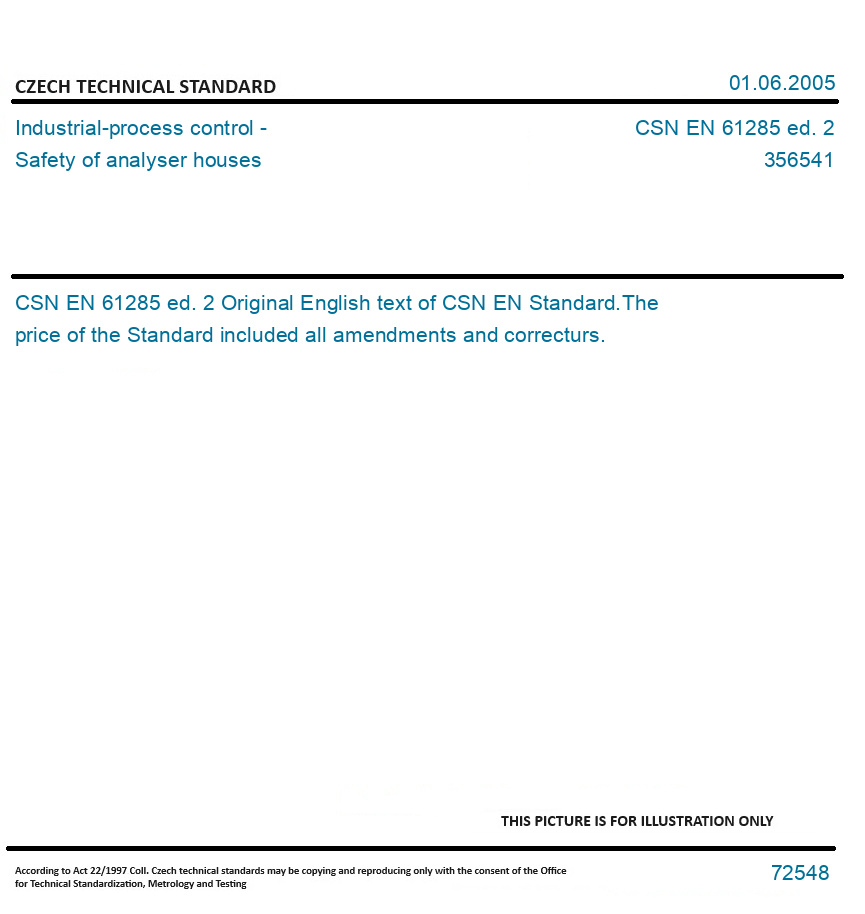 CZECH TECHNICAL STANDARD

01.06.2005

Industrial-process control -
Safety of analyser houses

CSN EN 61285 ed. 2
356541

CSN EN 61285 ed. 2 Original English text of CSN EN Standard.The price of the Standard included all amendments and correcturs.

THIS PICTURE IS FOR ILLUSTRATION ONLY

According to Act 22/1997 Coll. Czech technical standards may be copying and reproducing only with the consent of the Office for Technical Standardization, Metrology and Testing

72548